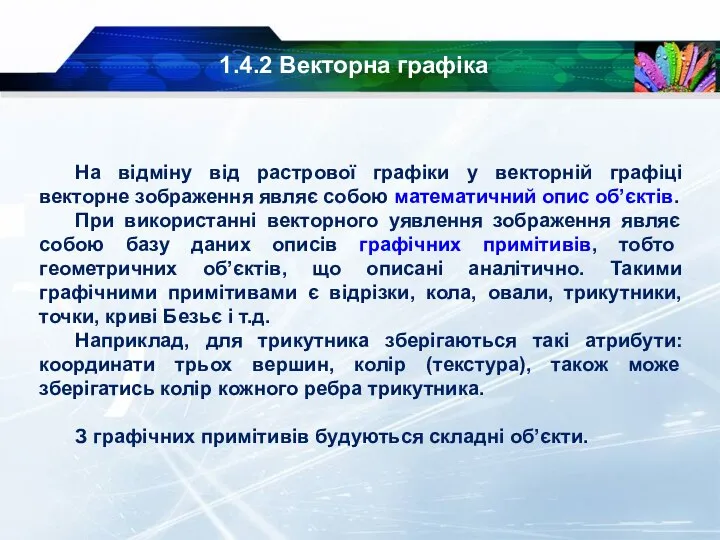 1.4.2 Векторна графіка

На відміну від растрової графіки у векторній графіці векторне зображення являє собою математичний опис об’єктів.

При використанні векторного уявлення зображення являє собою базу даних описів графічних примітивів, тобто геометричних об’єктів, що описані аналітично. Такими графічними примітивами є відрізки, кола, овали, трикутники, точки, криві Безьє і т.д.

Наприклад, для трикутника зберігаються такі атрибути: координати трьох вершин, колір (текстура), також може зберігатись колір кожного ребра трикутника.

З графічних примітивів будуються складні об’єкти.